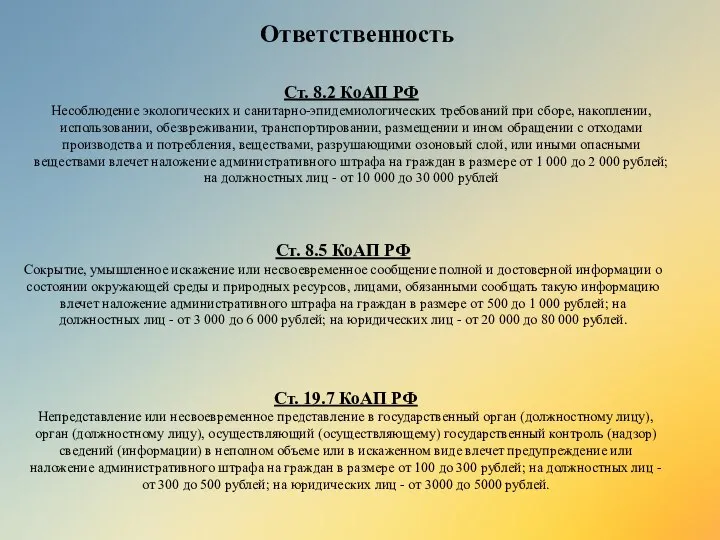 Ответственность

Ст. 8.2 КоАП РФ
Несоблюдение экологических и санитарно-эпидемиологических требований при сборе, накоплении, использовании, обезвреживании, транспортировании, размещении и ином обращении с отходами производства и потребления, веществами, разрушающими озоновый слой, или иными опасными веществами влечет наложение административного штрафа на граждан в размере от 1 000 до 2 000 рублей; на должностных лиц - от 10 000 до 30 000 рублей

Ст. 8.5 КоАП РФ
Сокрытие, умышленное искажение или несвоевременное сообщение полной и достоверной информации о состоянии окружающей среды и природных ресурсов, лицами, обязанными сообщать такую информацию влечет наложение административного штрафа на граждан в размере от 500 до 1 000 рублей; на должностных лиц - от 3 000 до 6 000 рублей; на юридических лиц - от 20 000 до 80 000 рублей.

Ст. 19.7 КоАП РФ
Непредставление или несвоевременное представление в государственный орган (должностному лицу), орган (должностному лицу), осуществляющий (осуществляющему) государственный контроль (надзор) сведений (информации) в неполном объеме или в искаженном виде влечет предупреждение или наложение административного штрафа на граждан в размере от 100 до 300 рублей; на должностных лиц - от 300 до 500 рублей; на юридических лиц - от 3000 до 5000 рублей.